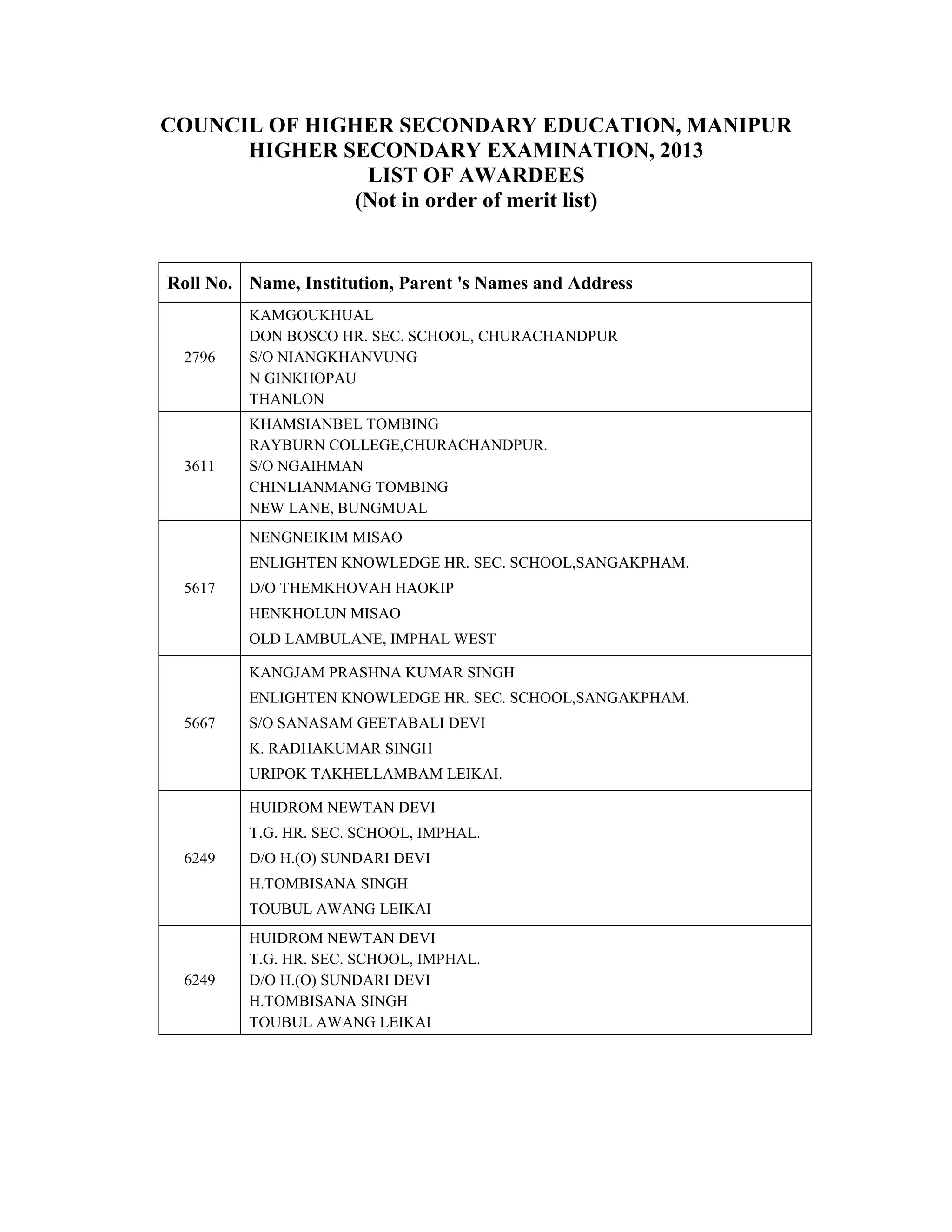 COUNCIL OF HIGHER SECONDARY EDUCATION, MANIPUR
HIGHER SECONDARY EXAMINATION, 2013
LIST OF AWARDEES
(Not in order of merit list)

| Roll No. | Name, Institution, Parent 's Names and Address |
|---|---|
| 2796 | KAMGOUKHUAL<br>DON BOSCO HR. SEC. SCHOOL, CHURACHANDPUR<br>S/O NIANGKHANVUNG<br>N GINKHOPAU<br>THANLON |
| 3611 | KHAMSIANBEL TOMBING<br>RAYBURN COLLEGE,CHURACHANDPUR.<br>S/O NGAIHMAN<br>CHINLIANMANG TOMBING<br>NEW LANE, BUNGMUAL |
| 5617 | NENGNEIKIM MISAO<br>ENLIGHTEN KNOWLEDGE HR. SEC. SCHOOL,SANGAKPHAM.<br>D/O THEMKHOVAH HAOKIP<br>HENKHOLUN MISAO<br>OLD LAMBULANE, IMPHAL WEST |
| 5667 | KANGJAM PRASHNA KUMAR SINGH<br>ENLIGHTEN KNOWLEDGE HR. SEC. SCHOOL,SANGAKPHAM.<br>S/O SANASAM GEETABALI DEVI<br>K. RADHAKUMAR SINGH<br>URIPOK TAKHELLAMBAM LEIKAI. |
| 6249 | HUIDROM NEWTAN DEVI<br>T.G. HR. SEC. SCHOOL, IMPHAL.<br>D/O H.(O) SUNDARI DEVI<br>H.TOMBISANA SINGH<br>TOUBUL AWANG LEIKAI |
| 6249 | HUIDROM NEWTAN DEVI<br>T.G. HR. SEC. SCHOOL, IMPHAL.<br>D/O H.(O) SUNDARI DEVI<br>H.TOMBISANA SINGH<br>TOUBUL AWANG LEIKAI |